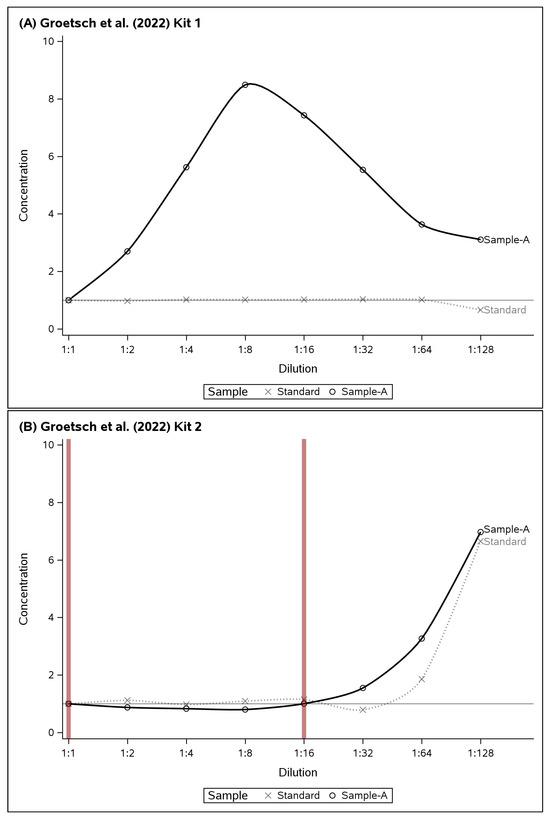 (A) Groetsch et al. (2022) Kit 1

10
8
6
4
2
0
Concentration

Sample-A
Standard

1:1 1:2 1:4 1:8 1:16 1:32 1:64 1:128
Dilution

Sample × Standard ○ Sample-A

(B) Groetsch et al. (2022) Kit 2

10
8
6
4
2
0
Concentration

Sample-A
Standard

1:1 1:2 1:4 1:8 1:16 1:32 1:64 1:128
Dilution

Sample × Standard ○ Sample-A